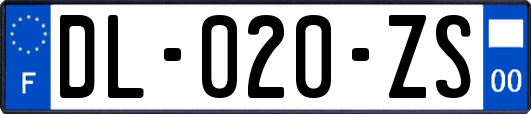 F
DL-020-ZS
00